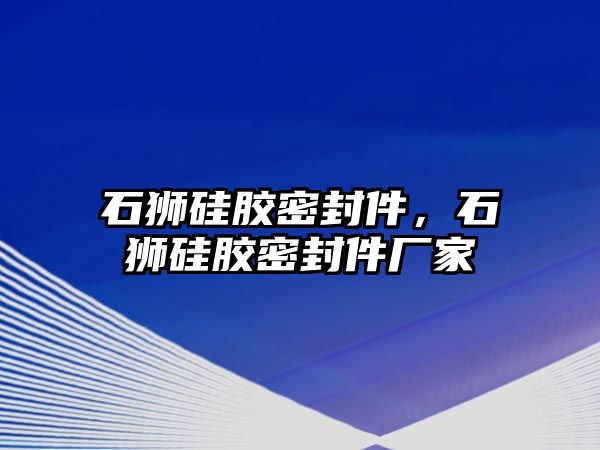 石狮硅胶密封件，石狮硅胶密封件厂家